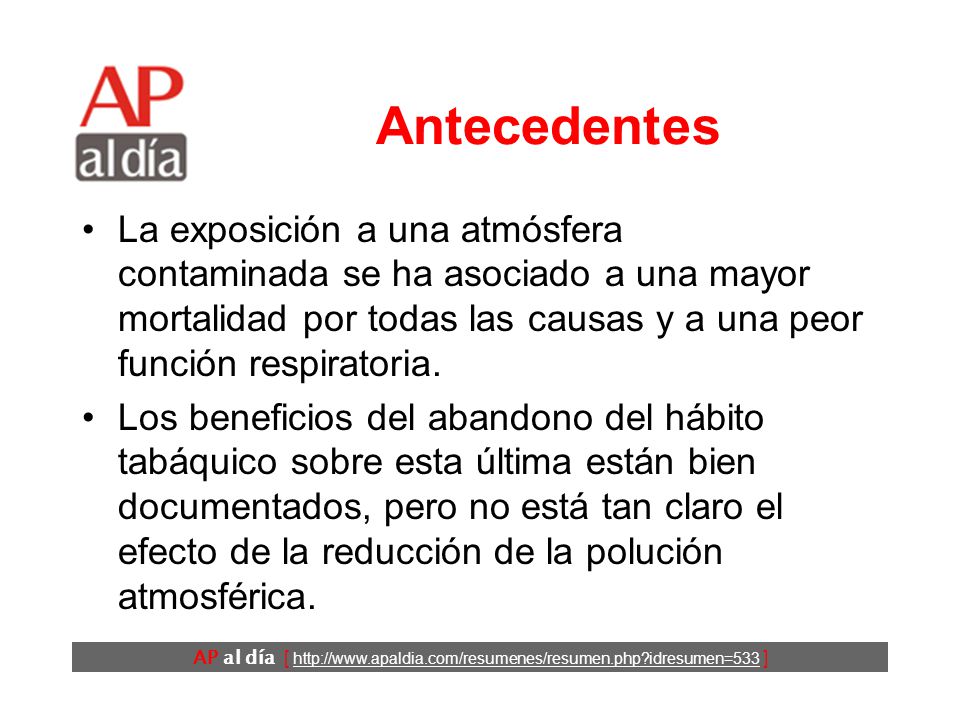 AP
al día

Antecedentes

• La exposición a una atmósfera contaminada se ha asociado a una mayor mortalidad por todas las causas y a una peor función respiratoria.

• Los beneficios del abandono del hábito tabáquico sobre esta última están bien documentados, pero no está tan claro el efecto de la reducción de la polución atmosférica.

AP al día [ http://www.apaldia.com/resumenes/resumen.php?idresumen=533 ]